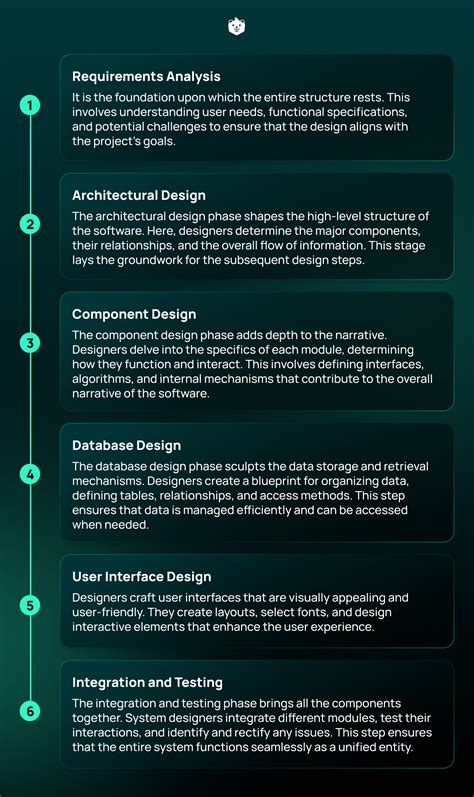 1

Requirements Analysis

It is the foundation upon which the entire structure rests. This involves understanding user needs, functional specifications, and potential challenges to ensure that the design aligns with the project's goals.

2

Architectural Design

The architectural design phase shapes the high-level structure of the software. Here, designers determine the major components, their relationships, and the overall flow of information. This stage lays the groundwork for the subsequent design steps.

3

Component Design

The component design phase adds depth to the narrative. Designers delve into the specifics of each module, determining how they function and interact. This involves defining interfaces, algorithms, and internal mechanisms that contribute to the overall narrative of the software.

4

Database Design

The database design phase sculpts the data storage and retrieval mechanisms. Designers create a blueprint for organizing data, defining tables, relationships, and access methods. This step ensures that data is managed efficiently and can be accessed when needed.

5

User Interface Design

Designers craft user interfaces that are visually appealing and user-friendly. They create layouts, select fonts, and design interactive elements that enhance the user experience.

6

Integration and Testing

The integration and testing phase brings all the components together. System designers integrate different modules, test their interactions, and identify and rectify any issues. This step ensures that the entire system functions seamlessly as a unified entity.